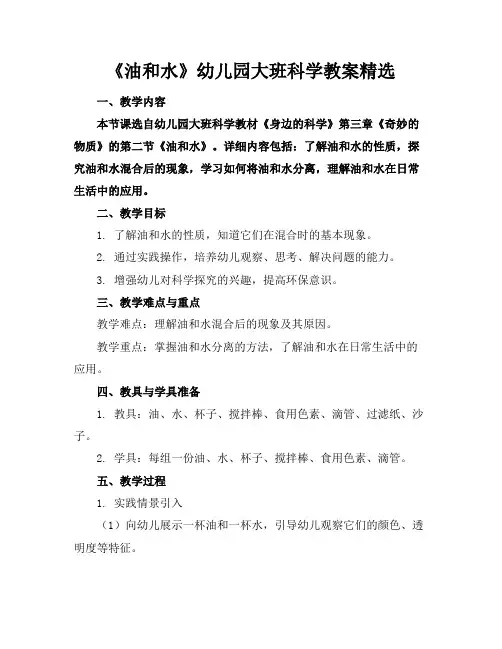 《油和水》幼儿园大班科学教案精选

一、教学内容

本节课选自幼儿园大班科学教材《身边的科学》第三章《奇妙的物质》的第二节《油和水》。详细内容包括：了解油和水的性质，探究油和水混合后的现象，学习如何将油和水分离，理解油和水在日常生活中的应用。

二、教学目标

1. 了解油和水的性质，知道它们在混合时的基本现象。

2. 通过实践操作，培养幼儿观察、思考、解决问题的能力。

3. 增强幼儿对科学探究的兴趣，提高环保意识。

三、教学难点与重点

教学难点：理解油和水混合后的现象及其原因。

教学重点：掌握油和水分离的方法，了解油和水在日常生活中的应用。

四、教具与学具准备

1. 教具：油、水、杯子、搅拌棒、食用色素、滴管、过滤纸、沙子。

2. 学具：每组一份油、水、杯子、搅拌棒、食用色素、滴管。

五、教学过程

1. 实践情景引入

（1）向幼儿展示一杯油和一杯水，引导幼儿观察它们的颜色、透明度等特征。